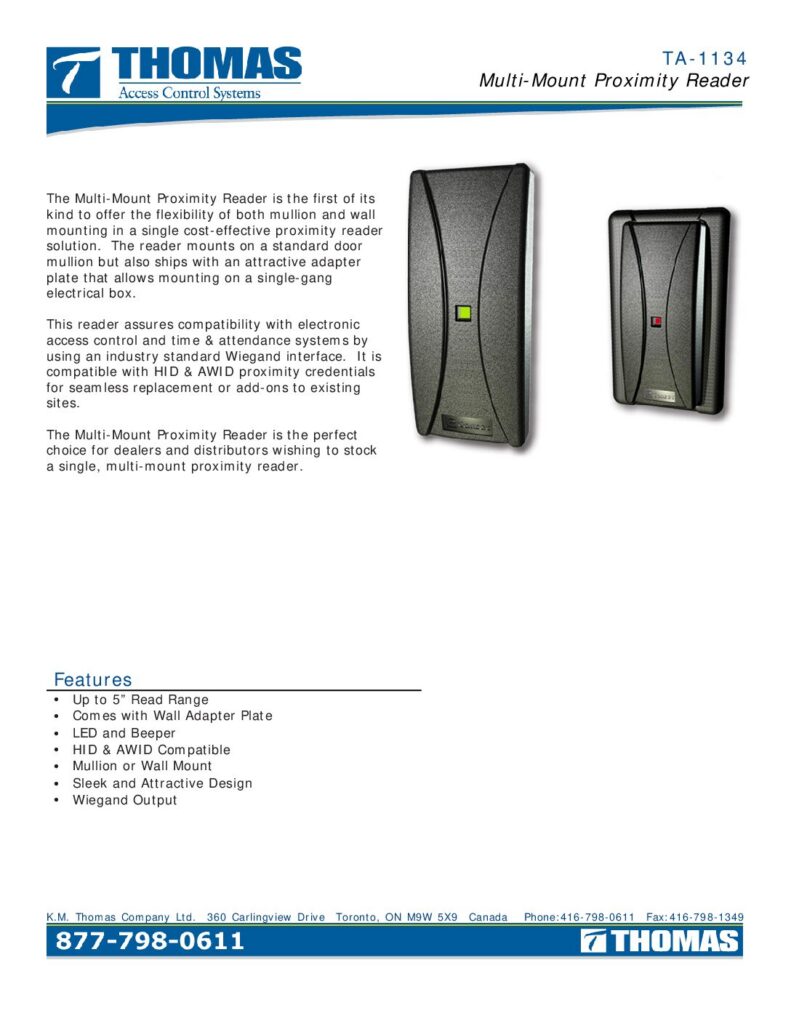 THOMAS
Access Control Systems

TA-1134
Multi-Mount Proximity Reader

The Multi-Mount Proximity Reader is the first of its kind to offer the flexibility of both mullion and wall mounting in a single cost-effective proximity reader solution. The reader mounts on a standard door mullion but also ships with an attractive adapter plate that allows mounting on a single-gang electrical box.

This reader assures compatibility with electronic access control and time & attendance systems by using an industry standard Wiegand interface. It is compatible with HID & AWID proximity credentials for seamless replacement or add-ons to existing sites.

The Multi-Mount Proximity Reader is the perfect choice for dealers and distributors wishing to stock a single, multi-mount proximity reader.

Features
• Up to 5" Read Range
• Comes with Wall Adapter Plate
• LED and Beeper
• HID & AWID Compatible
• Mullion or Wall Mount
• Sleek and Attractive Design
• Wiegand Output

K.M. Thomas Company Ltd. 360 Carlingview Drive Toronto, ON M9W 5X9 Canada Phone:416-798-0611 Fax:416-798-1349

877-798-0611

THOMAS